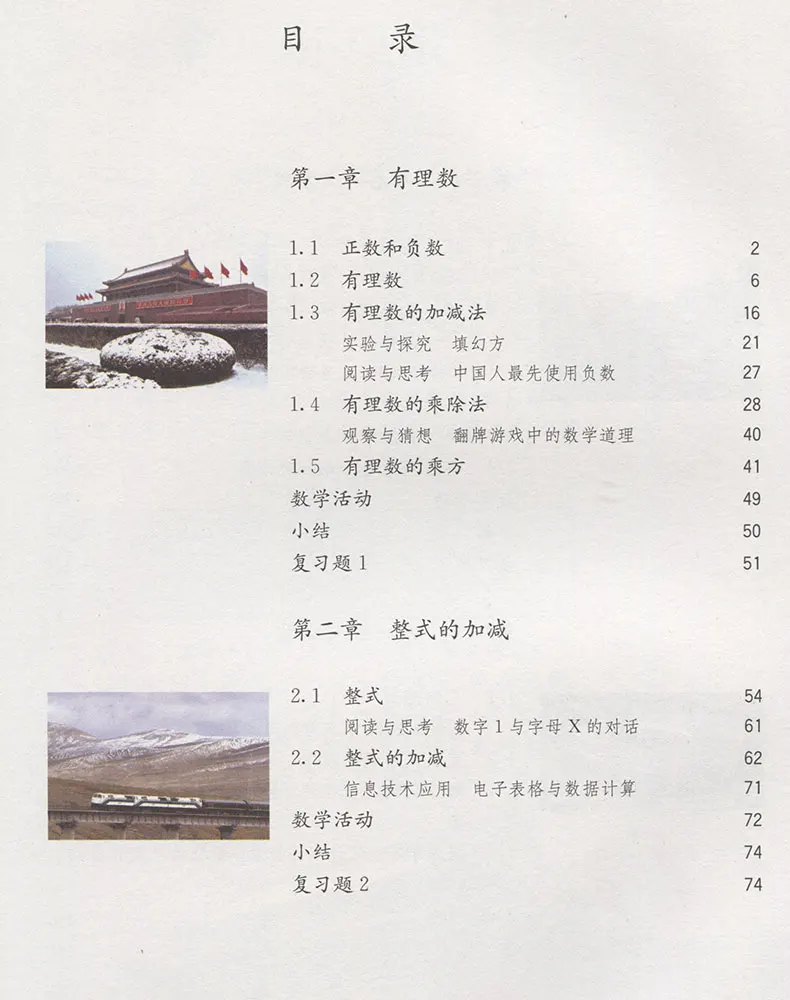 目　录

第一章　有理数

1.1　正数和负数　2
1.2　有理数　6
1.3　有理数的加减法　16
实验与探究　填幻方　21
阅读与思考　中国人最先使用负数　27
1.4　有理数的乘除法　28
观察与猜想　翻牌游戏中的数学道理　40
1.5　有理数的乘方　41
数学活动　49
小结　50
复习题 1　51

第二章　整式的加减

2.1　整式　54
阅读与思考　数字 1 与字母 X 的对话　61
2.2　整式的加减　62
信息技术应用　电子表格与数据计算　71
数学活动　72
小结　74
复习题 2　74